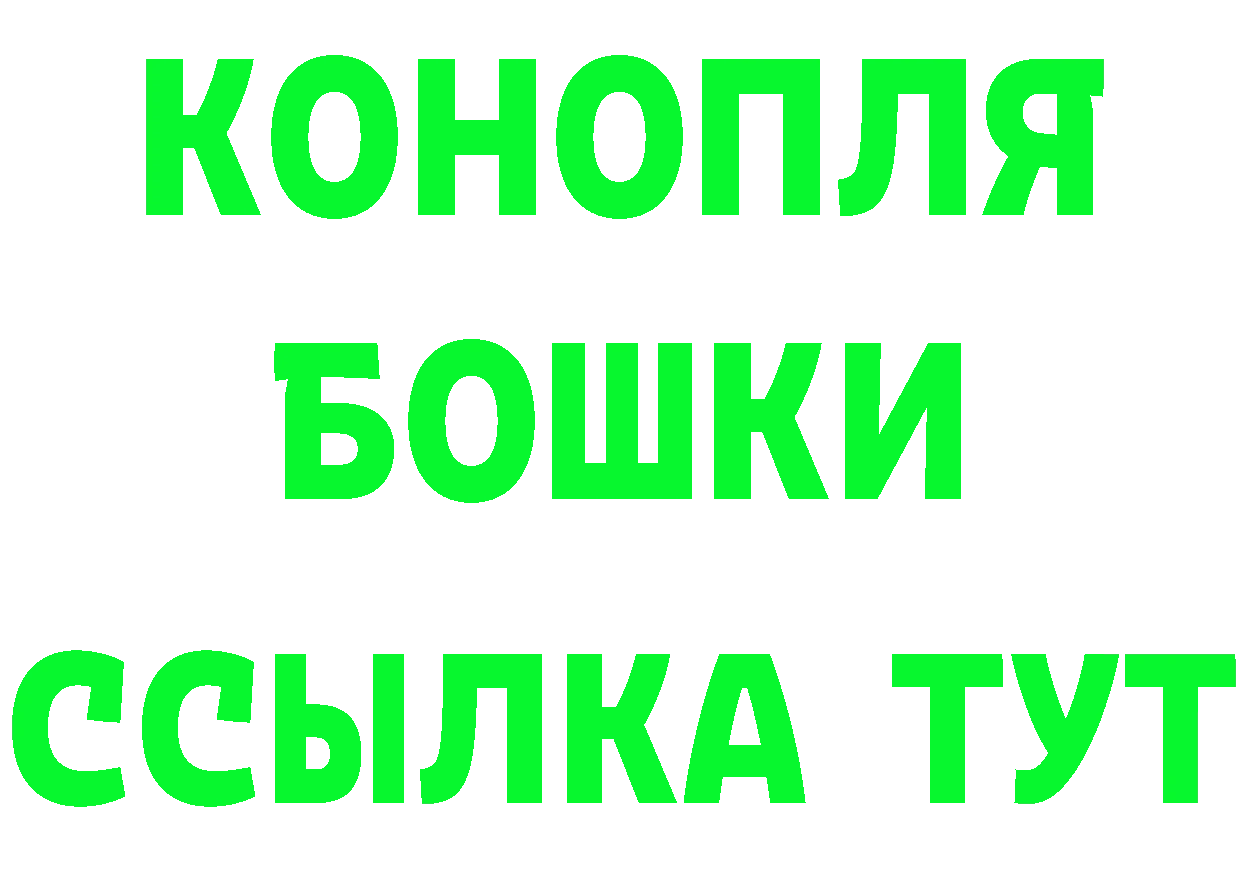 КОНОПЛЯ
БОШКИ
ССЫЛКА ТУТ